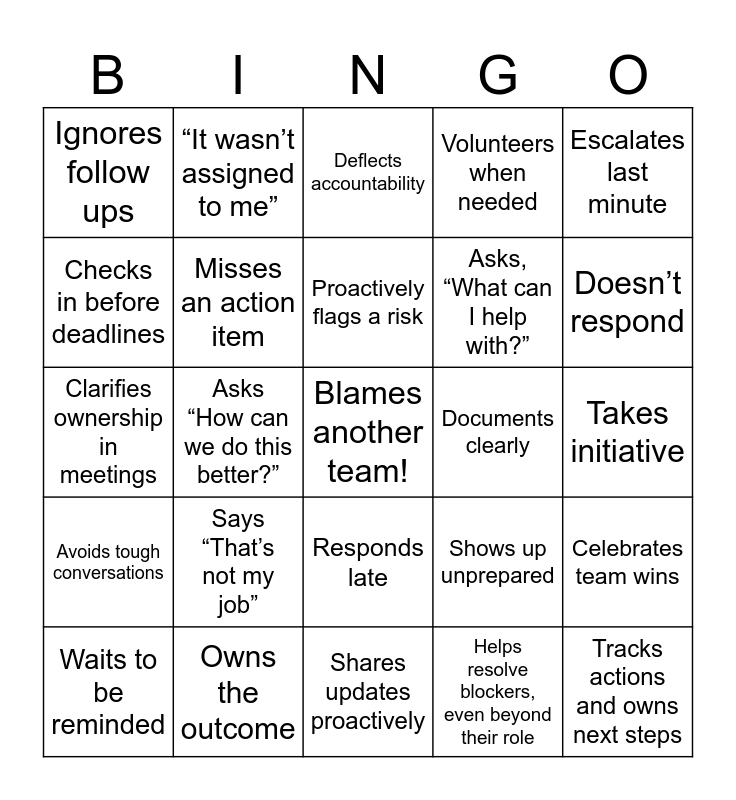 | B | I | N | G | O |
|---|---|---|---|---|
| Ignores follow ups | “It wasn’t assigned to me” | Deflects accountability | Volunteers when needed | Escalates last minute |
| Checks in before deadlines | Misses an action item | Proactively flags a risk | Asks, “What can I help with?” | Doesn’t respond |
| Clarifies ownership in meetings | Asks “How can we do this better?” | Blames another team! | Documents clearly | Takes initiative |
| Avoids tough conversations | Says “That’s not my job” | Responds late | Shows up unprepared | Celebrates team wins |
| Waits to be reminded | Owns the outcome | Shares updates proactively | Helps resolve blockers, even beyond their role | Tracks actions and owns next steps |